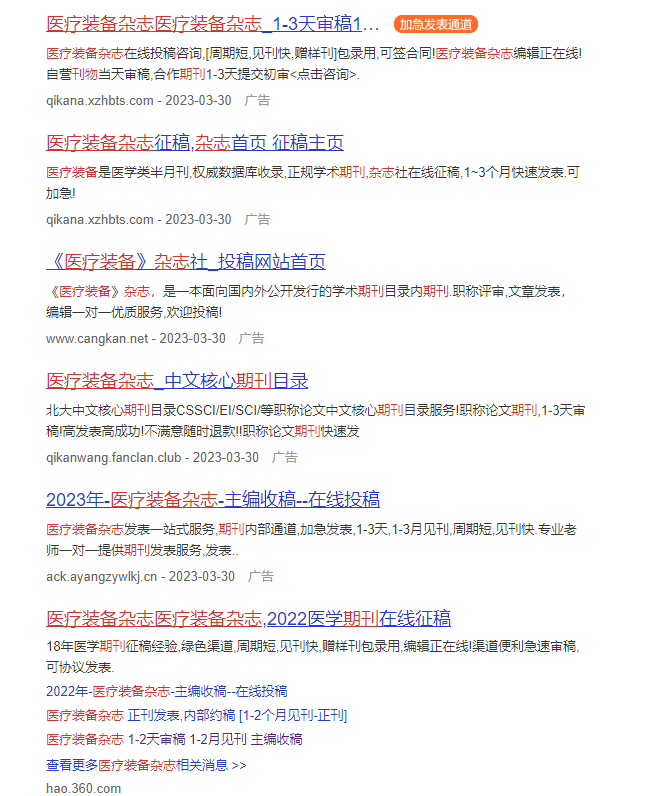 医疗装备杂志医疗装备杂志_1-3天审稿1... 加急发表通道

医疗装备杂志在线投稿咨询,[周期短,见刊快,赠样刊]包录用,可签合同!医疗装备杂志编辑正在线!自营刊物当天审稿,合作期刊1-3天提交初审<点击咨询>.

qikana.xzhbts.com - 2023-03-30 广告

医疗装备杂志征稿,杂志首页 征稿主页

医疗装备是医学类半月刊,权威数据库收录,正规学术期刊,杂志社在线征稿,1~3个月快速发表.可加急!

qikana.xzhbts.com - 2023-03-30 广告

《医疗装备》杂志社_投稿网站首页

《医疗装备》杂志，是一本面向国内外公开发行的学术期刊目录内期刊.职称评审,文章发表，编辑一对一优质服务,欢迎投稿!

www.cangkan.net - 2023-03-30 广告

医疗装备杂志_中文核心期刊目录

北大中文核心期刊目录CSSCI/EI/SCI/等职称论文中文核心期刊目录服务!职称论文期刊,1-3天审稿!高发表高成功!不满意随时退款!!职称论文期刊快速发

qikanwang.fanclan.club - 2023-03-30 广告

2023年-医疗装备杂志-主编收稿--在线投稿

医疗装备杂志发表一站式服务,期刊内部通道,加急发表,1-3天,1-3月见刊,周期短,见刊快.专业老师一对一提供期刊发表服务,发表..

ack.ayangzywlkj.cn - 2023-03-30 广告

医疗装备杂志医疗装备杂志,2022医学期刊在线征稿

18年医学期刊征稿经验,绿色渠道,周期短,见刊快,赠样刊包录用,编辑正在线!渠道便利急速审稿,可协议发表.

2022年-医疗装备杂志-主编收稿--在线投稿

医疗装备杂志 正刊发表,内部约稿 [1-2个月见刊-正刊]

医疗装备杂志 1-2天审稿 1-2月见刊 主编收稿

查看更多医疗装备杂志相关消息 >>

hao.360.com